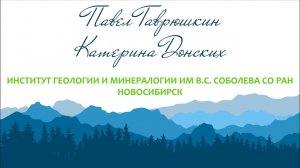 Павел Гаврюшкин
Катерина Донских

ИНСТИТУТ ГЕОЛОГИИ И МИНЕРАЛОГИИ ИМ В.С. СОБОЛЕВА СО РАН
НОВОСИБИРСК